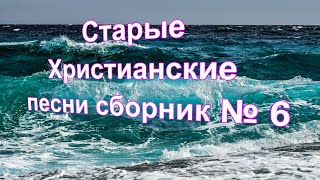 Старые Христианские песни сборник № 6